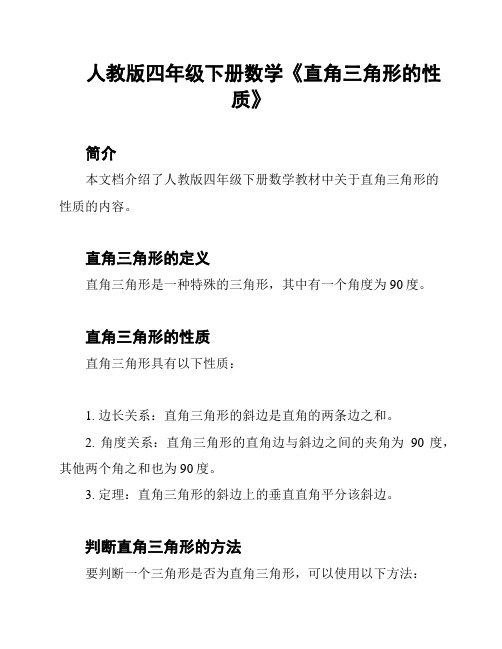 人教版四年级下册数学《直角三角形的性质》

简介

本文档介绍了人教版四年级下册数学教材中关于直角三角形的性质的内容。

直角三角形的定义

直角三角形是一种特殊的三角形，其中有一个角度为90度。

直角三角形的性质

直角三角形具有以下性质：

1. 边长关系：直角三角形的斜边是直角的两条边之和。

2. 角度关系：直角三角形的直角边与斜边之间的夹角为 90 度，其他两个角之和也为90度。

3. 定理：直角三角形的斜边上的垂直直角平分该斜边。

判断直角三角形的方法

要判断一个三角形是否为直角三角形，可以使用以下方法：